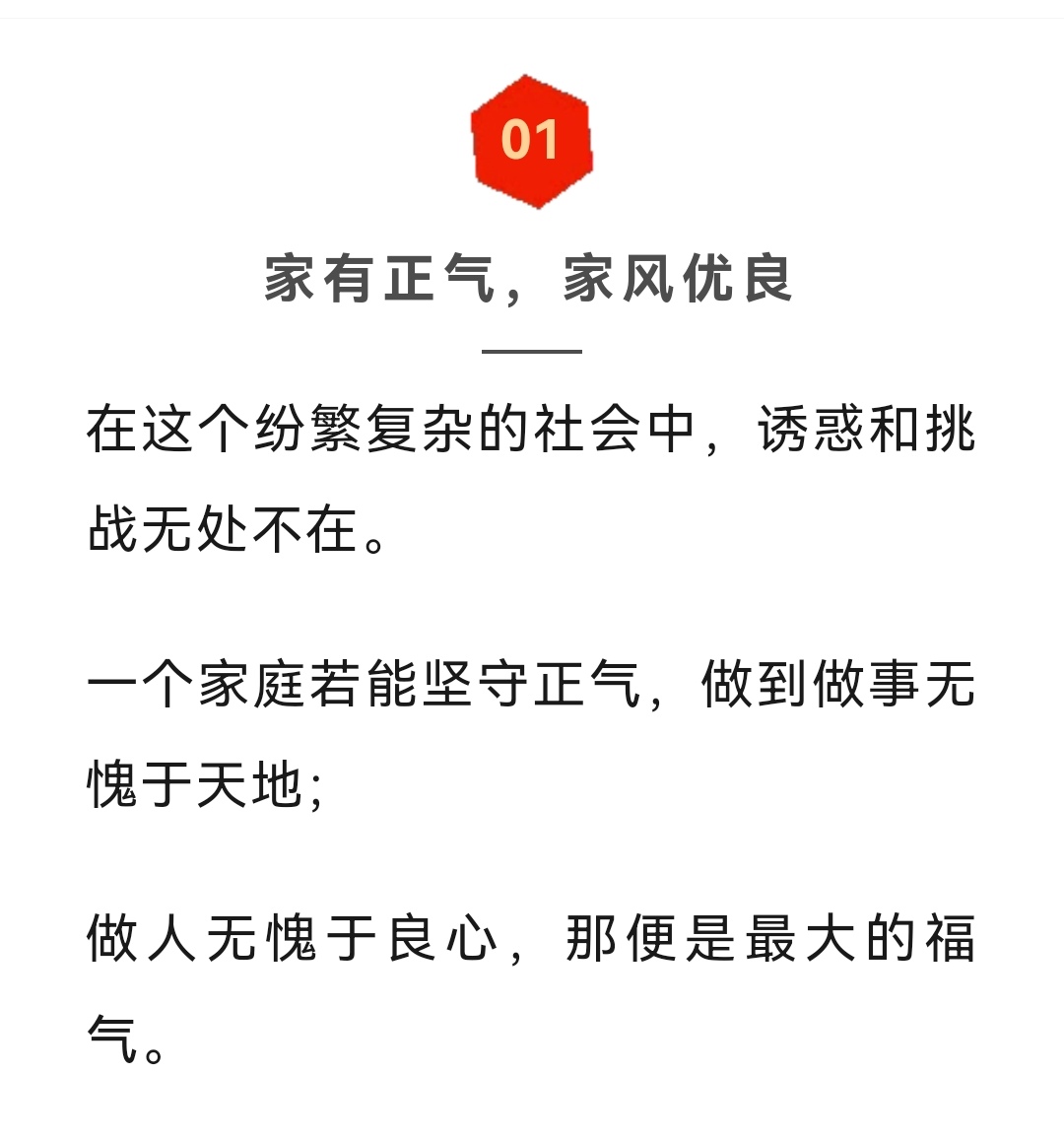 01

家有正气，家风优良

在这个纷繁复杂的社会中，诱惑和挑战无处不在。

一个家庭若能坚守正气，做到做事无愧于天地；

做人无愧于良心，那便是最大的福气。